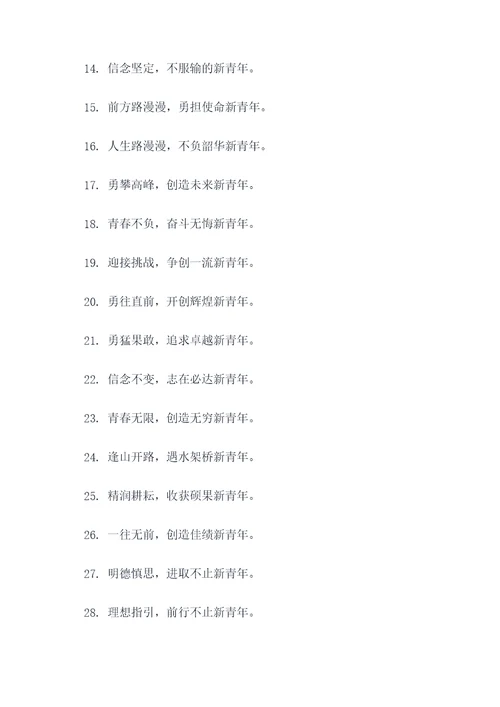 14. 信念坚定，不服输的新青年。

15. 前方路漫漫，勇担使命新青年。

16. 人生路漫漫，不负韶华新青年。

17. 勇攀高峰，创造未来新青年。

18. 青春不负，奋斗无悔新青年。

19. 迎接挑战，争创一流新青年。

20. 勇往直前，开创辉煌新青年。

21. 勇猛果敢，追求卓越新青年。

22. 信念不变，志在必达新青年。

23. 青春无限，创造无穷新青年。

24. 逢山开路，遇水架桥新青年。

25. 精润耕耘，收获硕果新青年。

26. 一往无前，创造佳绩新青年。

27. 明德慎思，进取不止新青年。

28. 理想指引，前行不止新青年。